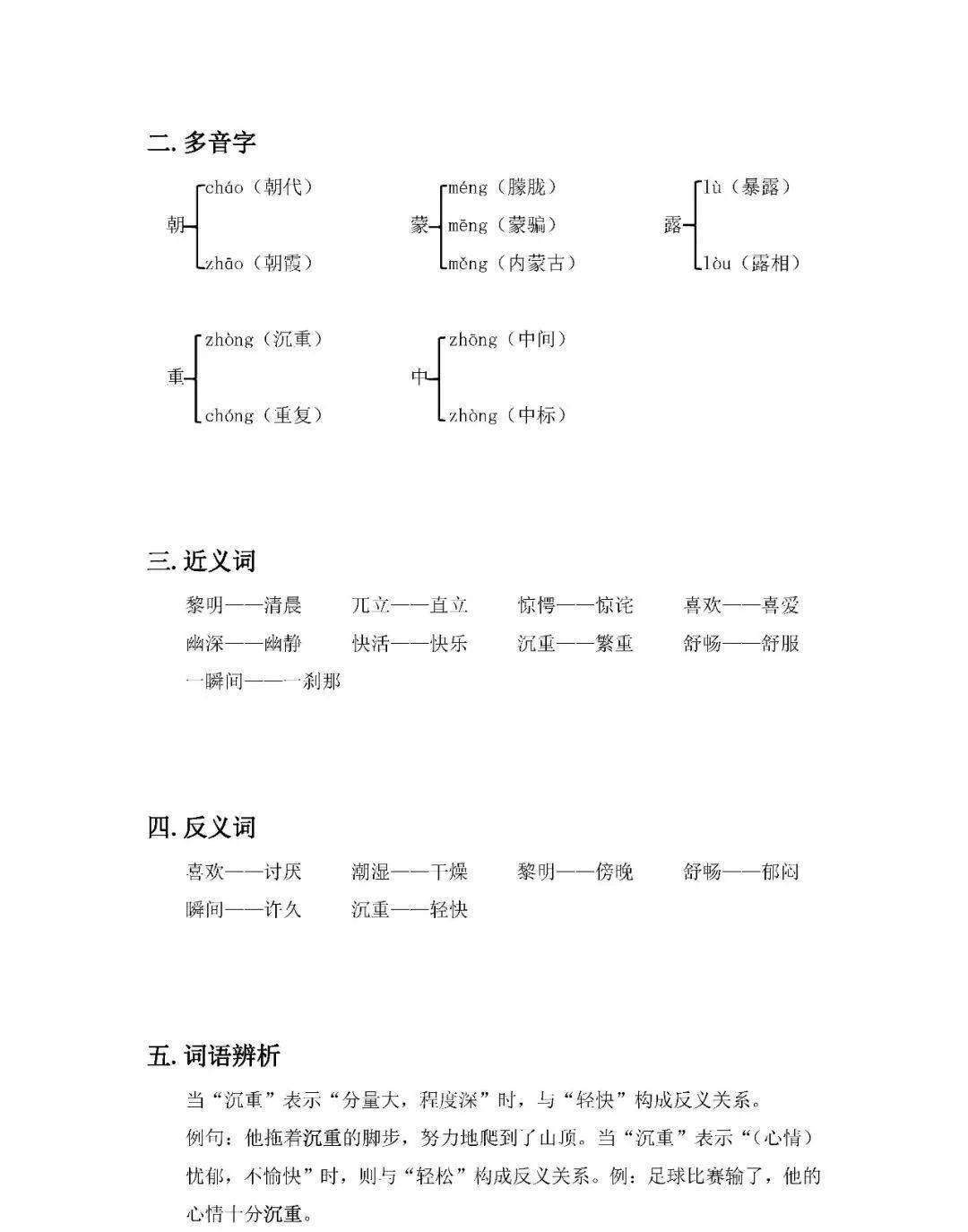 二. 多音字

朝 cháo（朝代） zhāo（朝霞）

蒙 méng（朦胧） mēng（蒙骗） měng（内蒙古）

露 lù（暴露） lòu（露相）

重 zhòng（沉重） chóng（重复）

中 zhōng（中间） zhòng（中标）

三. 近义词

黎明——清晨　兀立——直立　惊愕——惊诧　喜欢——喜爱
幽深——幽静　快活——快乐　沉重——繁重　舒畅——舒服
一瞬间——一刹那

四. 反义词

喜欢——讨厌　潮湿——干燥　黎明——傍晚　舒畅——郁闷
瞬间——许久　沉重——轻快

五. 词语辨析

当“沉重”表示“分量大，程度深”时，与“轻快”构成反义关系。
例句：他拖着沉重的脚步，努力地爬到了山顶。当“沉重”表示“(心情)忧郁，不愉快”时，则与“轻松”构成反义关系。例：足球比赛输了，他的心情十分沉重。